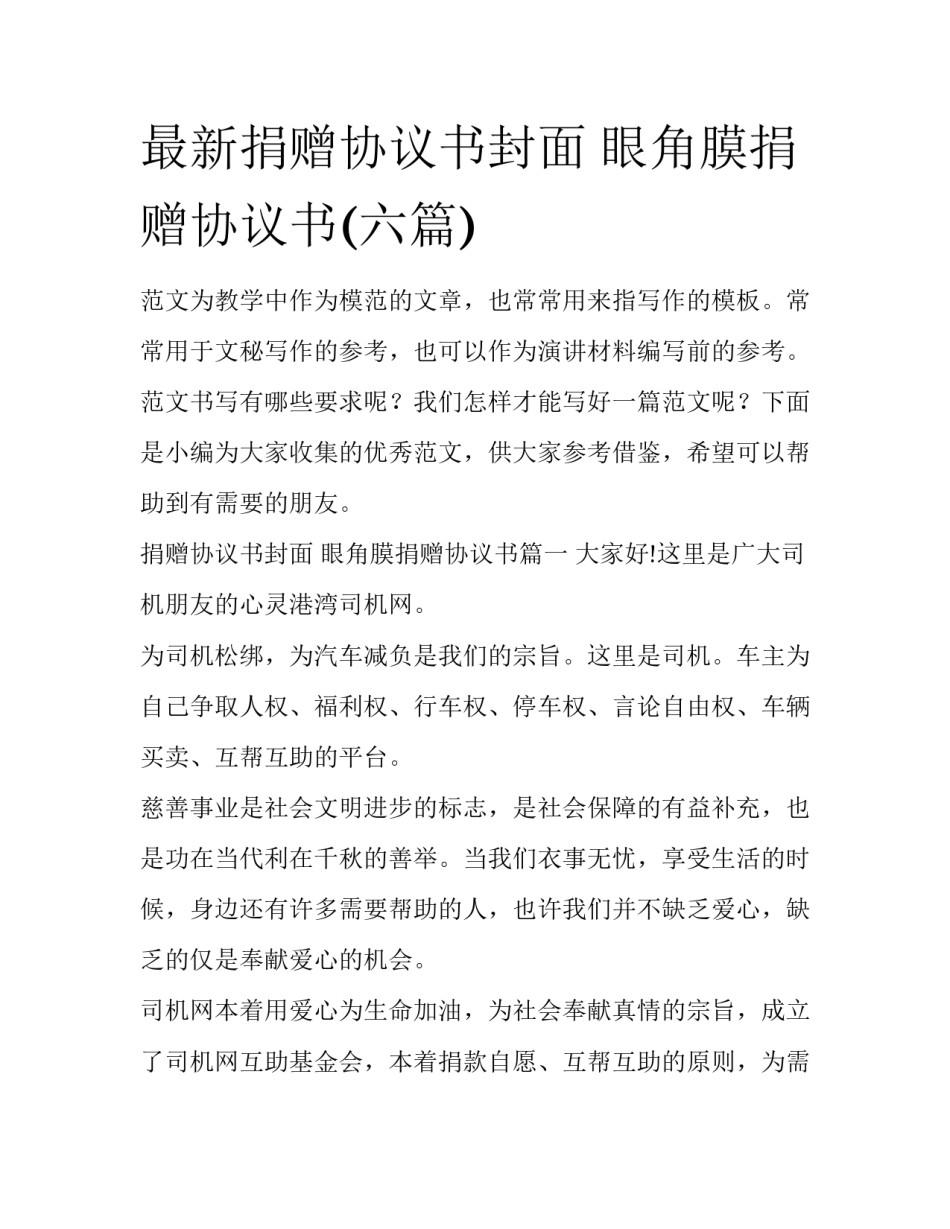 最新捐赠协议书封面 眼角膜捐赠协议书(六篇)

范文为教学中作为模范的文章，也常常用来指写作的模板。常常用于文秘写作的参考，也可以作为演讲材料编写前的参考。范文书写有哪些要求呢？我们怎样才能写好一篇范文呢？下面是小编为大家收集的优秀范文，供大家参考借鉴，希望可以帮助到有需要的朋友。

捐赠协议书封面 眼角膜捐赠协议书篇一 大家好!这里是广大司机朋友的心灵港湾司机网。

为司机松绑，为汽车减负是我们的宗旨。这里是司机。车主为自己争取人权、福利权、行车权、停车权、言论自由权、车辆买卖、互帮互助的平台。

慈善事业是社会文明进步的标志，是社会保障的有益补充，也是功在当代利在千秋的善举。当我们衣事无忧，享受生活的时候，身边还有许多需要帮助的人，也许我们并不缺乏爱心，缺乏的仅是奉献爱心的机会。

司机网本着用爱心为生命加油，为社会奉献真情的宗旨，成立了司机网互助基金会，本着捐款自愿、互帮互助的原则，为需